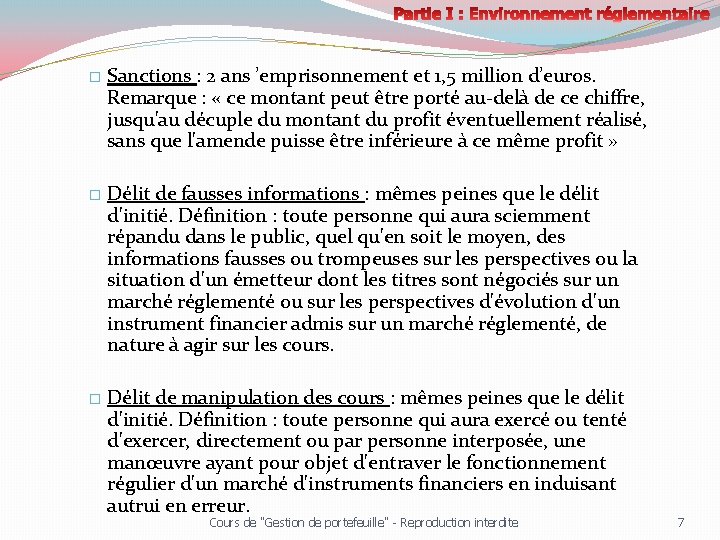 Partie I : Environnement réglementaire

☐ Sanctions : 2 ans 'emprisonnement et 1,5 million d'euros. Remarque : « ce montant peut être porté au-delà de ce chiffre, jusqu'au décuple du montant du profit éventuellement réalisé, sans que l'amende puisse être inférieure à ce même profit »

☐ Délit de fausses informations : mêmes peines que le délit d'initié. Définition : toute personne qui aura sciemment répandu dans le public, quel qu'en soit le moyen, des informations fausses ou trompeuses sur les perspectives ou la situation d'un émetteur dont les titres sont négociés sur un marché réglementé ou sur les perspectives d'évolution d'un instrument financier admis sur un marché réglementé, de nature à agir sur les cours.

☐ Délit de manipulation des cours : mêmes peines que le délit d'initié. Définition : toute personne qui aura exercé ou tenté d'exercer, directement ou par personne interposée, une manœuvre ayant pour objet d'entraver le fonctionnement régulier d'un marché d'instruments financiers en induisant autrui en erreur.

Cours de "Gestion de portefeuille" - Reproduction interdite 7